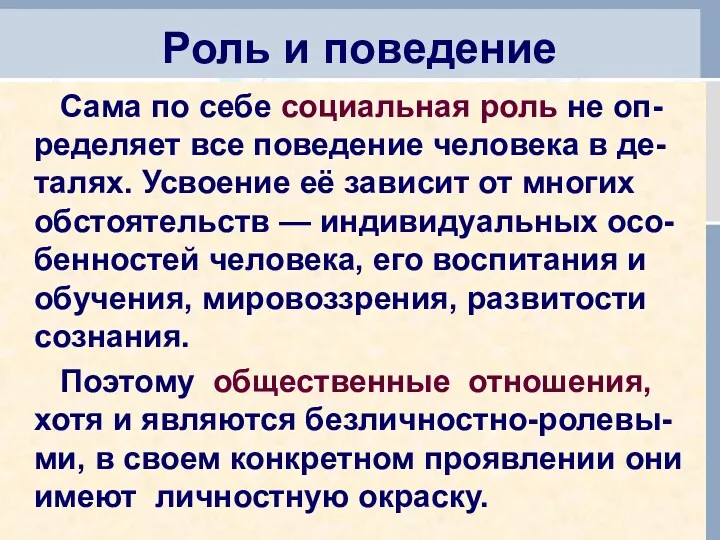 Роль и поведение

Сама по себе социальная роль не определяет все поведение человека в деталях. Усвоение её зависит от многих обстоятельств — индивидуальных особенностей человека, его воспитания и обучения, мировоззрения, развитости сознания.

Поэтому общественные отношения, хотя и являются безличностно-ролевыми, в своем конкретном проявлении они имеют личностную окраску.